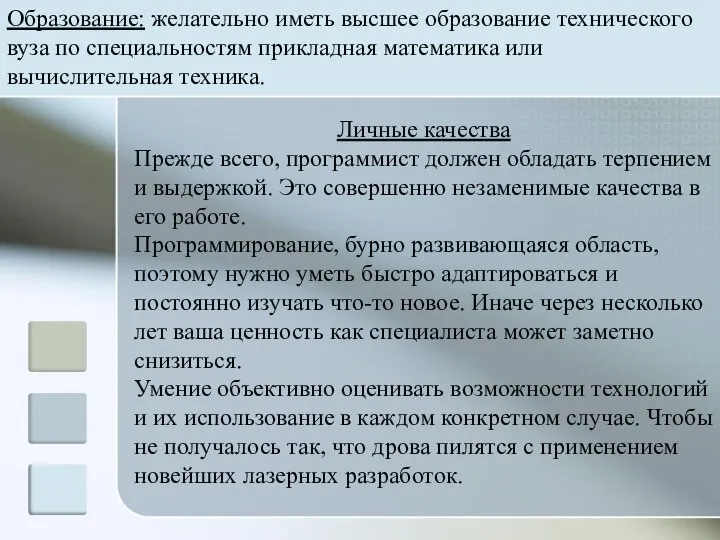 Образование: желательно иметь высшее образование технического вуза по специальностям прикладная математика или вычислительная техника.

Личные качества
Прежде всего, программист должен обладать терпением и выдержкой. Это совершенно незаменимые качества в его работе.
Программирование, бурно развивающаяся область, поэтому нужно уметь быстро адаптироваться и постоянно изучать что-то новое. Иначе через несколько лет ваша ценность как специалиста может заметно снизиться.
Умение объективно оценивать возможности технологий и их использование в каждом конкретном случае. Чтобы не получалось так, что дрова пилятся с применением новейших лазерных разработок.